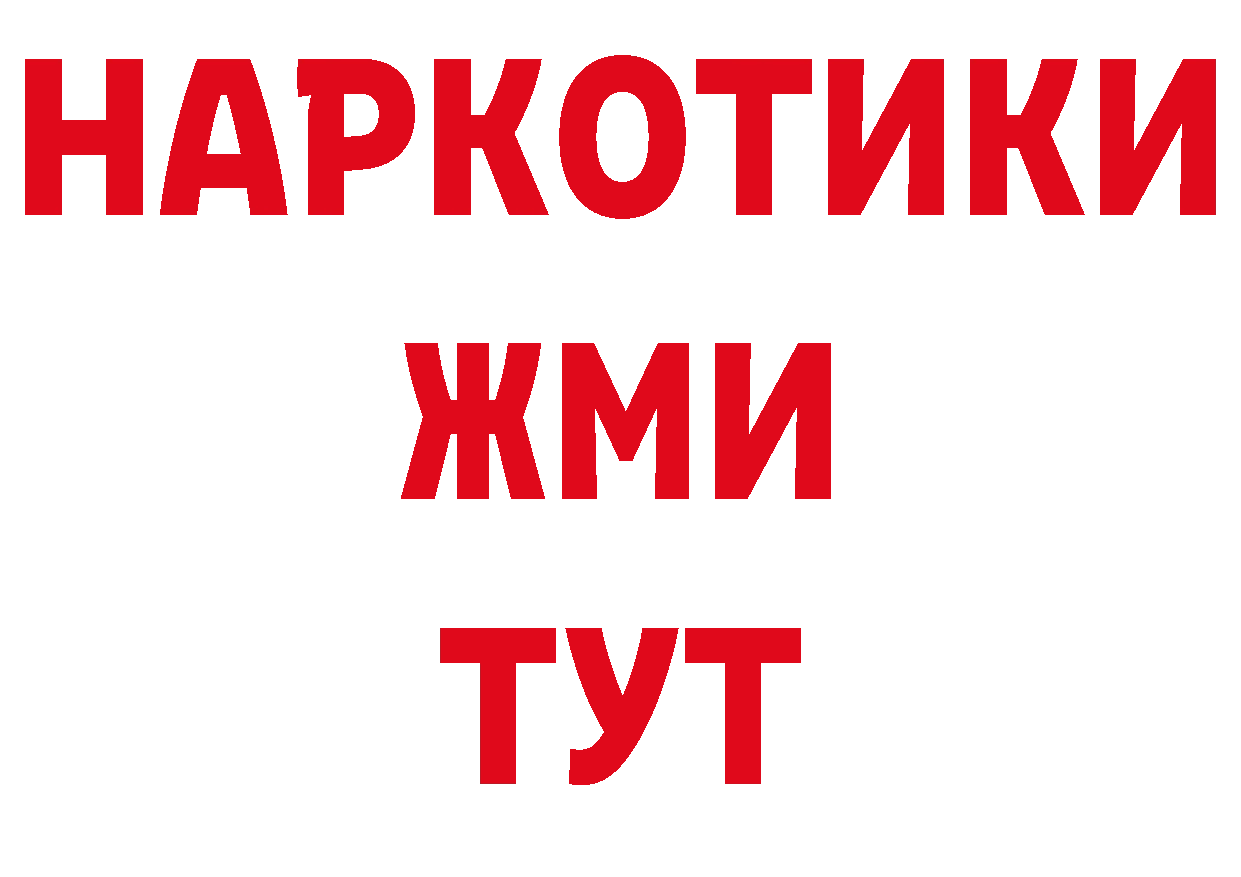 НАРКОТИКИ
ЖМИ
ТУТ